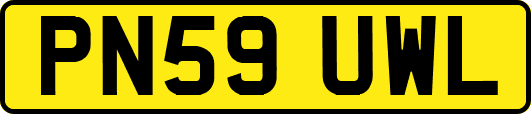 PN59 UWL